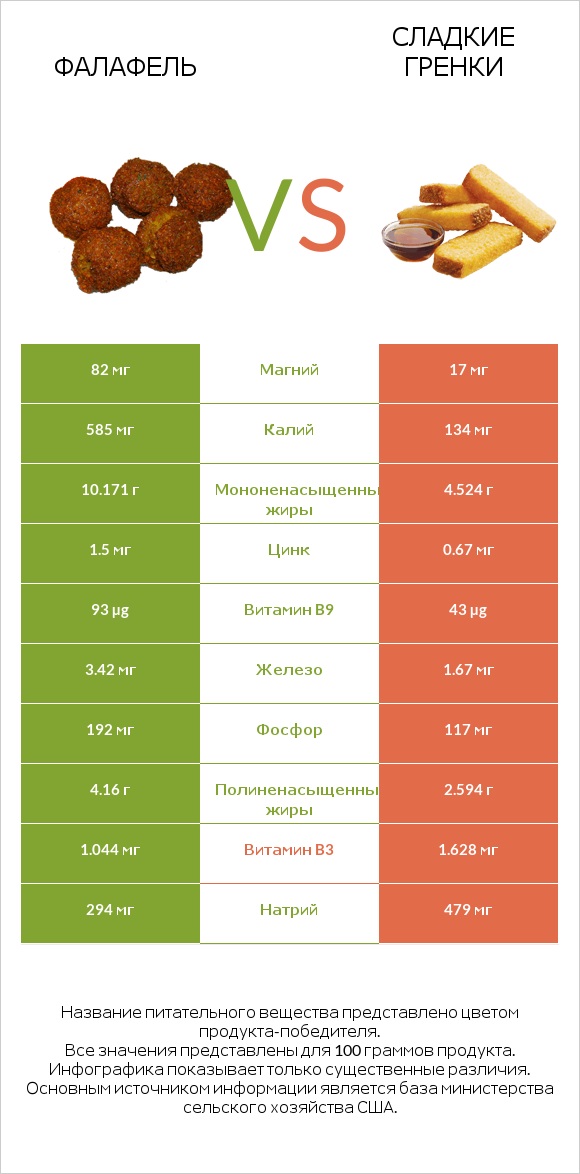 ФАЛАФЕЛЬ

VS

СЛАДКИЕ ГРЕНКИ

| 82 мг | Магний | 17 мг |
|---|---|---|
| 585 мг | Калий | 134 мг |
| 10.171 г | Мононенасыщенны жиры | 4.524 г |
| 1.5 мг | Цинк | 0.67 мг |
| 93 µg | Витамин B9 | 43 µg |
| 3.42 мг | Железо | 1.67 мг |
| 192 мг | Фосфор | 117 мг |
| 4.16 г | Полиненасыщенны жиры | 2.594 г |
| 1.044 мг | Витамин B3 | 1.628 мг |
| 294 мг | Натрий | 479 мг |

Название питательного вещества представлено цветом продукта-победителя.
Все значения представлены для 100 граммов продукта.
Инфографика показывает только существенные различия.
Основным источником информации является база министерства сельского хозяйства США.